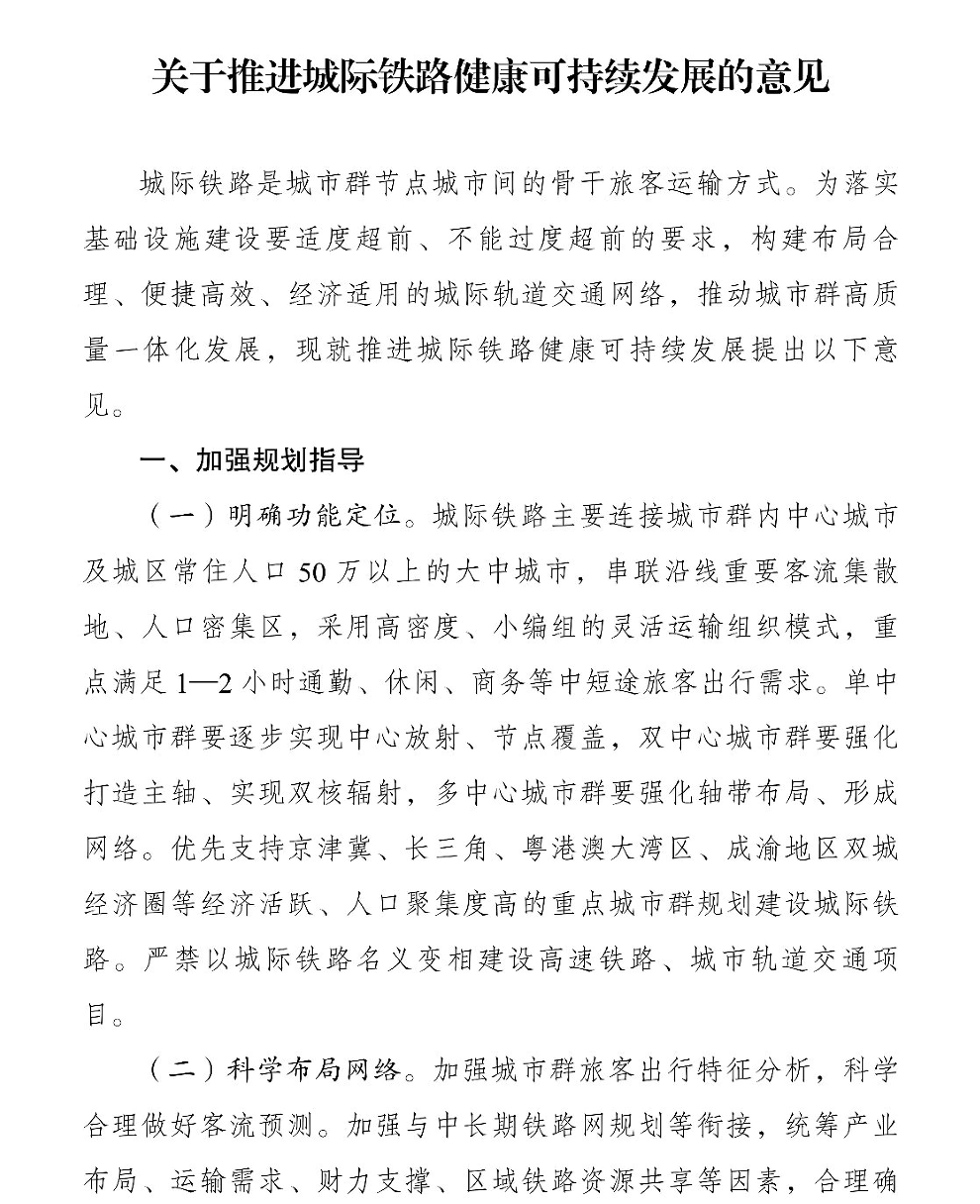 关于推进城际铁路健康可持续发展的意见

城际铁路是城市群节点城市间的骨干旅客运输方式。为落实基础设施建设要适度超前、不能过度超前的要求，构建布局合理、便捷高效、经济适用的城际轨道交通网络，推动城市群高质量一体化发展，现就推进城际铁路健康可持续发展提出以下意见。

一、加强规划指导

（一）明确功能定位。城际铁路主要连接城市群内中心城市及城区常住人口50万以上的大中城市，串联沿线重要客流集散地、人口密集区，采用高密度、小编组的灵活运输组织模式，重点满足1—2小时通勤、休闲、商务等中短途旅客出行需求。单中心城市群要逐步实现中心放射、节点覆盖，双中心城市群要强化打造主轴、实现双核辐射，多中心城市群要强化轴带布局、形成网络。优先支持京津冀、长三角、粤港澳大湾区、成渝地区双城经济圈等经济活跃、人口聚集度高的重点城市群规划建设城际铁路。严禁以城际铁路名义变相建设高速铁路、城市轨道交通项目。

（二）科学布局网络。加强城市群旅客出行特征分析，科学合理做好客流预测。加强与中长期铁路网规划等衔接，统筹产业布局、运输需求、财力支撑、区域铁路资源共享等因素，合理确